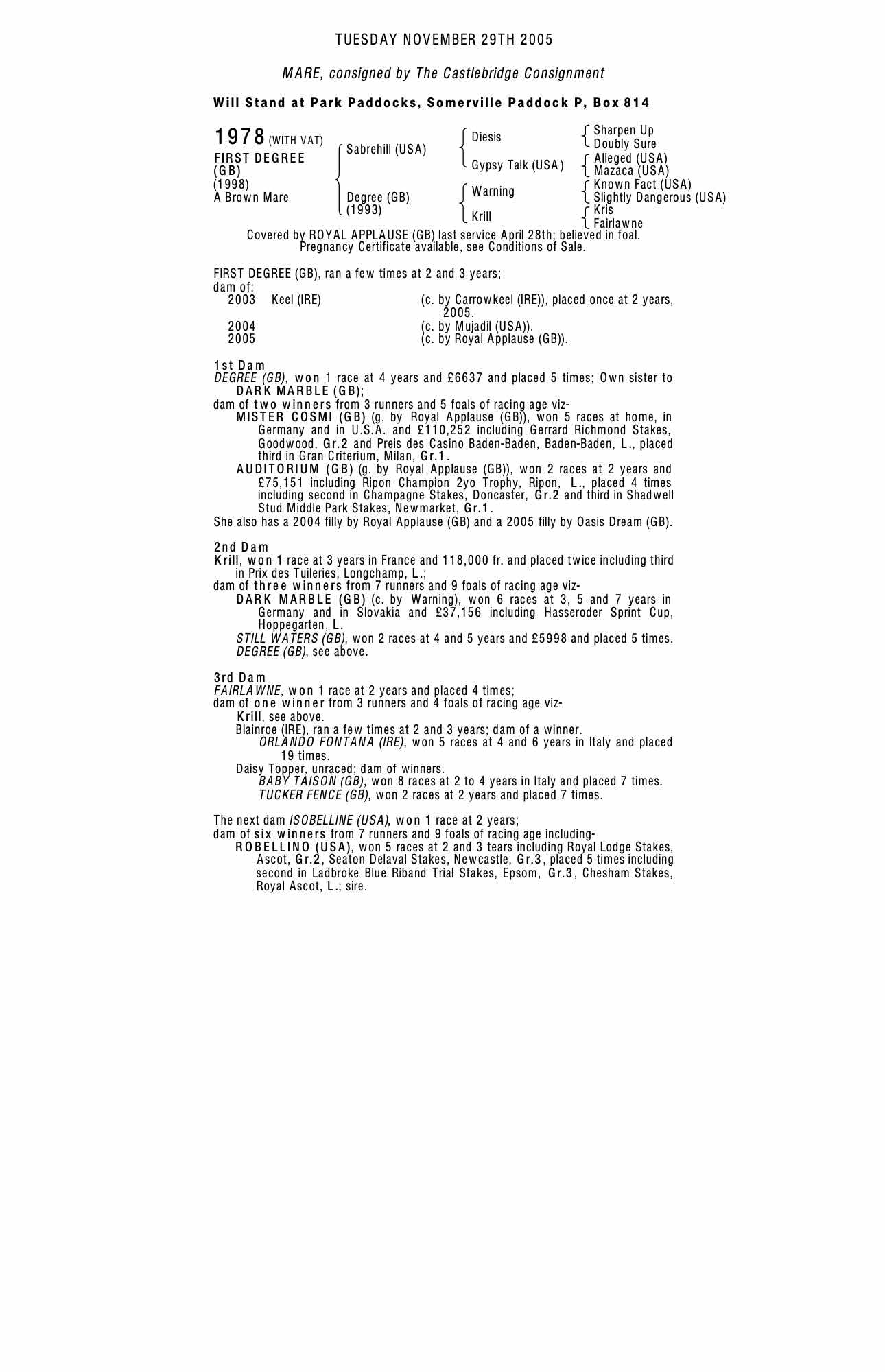 TUESDAY NOVEMBER 29TH 2005

MARE, consigned by The Castlebridge Consignment

Will Stand at Park Paddocks, Somerville Paddock P, Box 814

1978 (WITH VAT)
FIRST DEGREE (GB)
(1998)
A Brown Mare

Sabrehill (USA)
Degree (GB) (1993)

Diesis
Gypsy Talk (USA)
Warning
Krill

Sharpen Up
Doubly Sure
Alleged (USA)
Mazaca (USA)
Known Fact (USA)
Slightly Dangerous (USA)
Kris
Fairlawne

Covered by ROYAL APPLAUSE (GB) last service April 28th; believed in foal.
Pregnancy Certificate available, see Conditions of Sale.

FIRST DEGREE (GB), ran a few times at 2 and 3 years;
dam of:
2003 Keel (IRE) (c. by Carrowkeel (IRE)), placed once at 2 years, 2005.
2004 (c. by Mujadil (USA)).
2005 (c. by Royal Applause (GB)).

1st Dam
DEGREE (GB), won 1 race at 4 years and £6637 and placed 5 times; Own sister to DARK MARBLE (GB);
dam of two winners from 3 runners and 5 foals of racing age viz-
MISTER COSMI (GB) (g. by Royal Applause (GB)), won 5 races at home, in Germany and in U.S.A. and £110,252 including Gerrard Richmond Stakes, Goodwood, Gr.2 and Preis des Casino Baden-Baden, Baden-Baden, L., placed third in Gran Criterium, Milan, Gr.1.
AUDITORIUM (GB) (g. by Royal Applause (GB)), won 2 races at 2 years and £75,151 including Ripon Champion 2yo Trophy, Ripon, L., placed 4 times including second in Champagne Stakes, Doncaster, Gr.2 and third in Shadwell Stud Middle Park Stakes, Newmarket, Gr.1.
She also has a 2004 filly by Royal Applause (GB) and a 2005 filly by Oasis Dream (GB).

2nd Dam
Krill, won 1 race at 3 years in France and 118,000 fr. and placed twice including third in Prix des Tuileries, Longchamp, L.;
dam of three winners from 7 runners and 9 foals of racing age viz-
DARK MARBLE (GB) (c. by Warning), won 6 races at 3, 5 and 7 years in Germany and in Slovakia and £37,156 including Hasseroder Sprint Cup, Hoppegarten, L.
STILL WATERS (GB), won 2 races at 4 and 5 years and £5998 and placed 5 times.
DEGREE (GB), see above.

3rd Dam
FAIRLAWNE, won 1 race at 2 years and placed 4 times;
dam of one winner from 3 runners and 4 foals of racing age viz-
Krill, see above.
Blainroe (IRE), ran a few times at 2 and 3 years; dam of a winner.
ORLANDO FONTANA (IRE), won 5 races at 4 and 6 years in Italy and placed 19 times.
Daisy Topper, unraced; dam of winners.
BABY TAISON (GB), won 8 races at 2 to 4 years in Italy and placed 7 times.
TUCKER FENCE (GB), won 2 races at 2 years and placed 7 times.

The next dam ISOBELLINE (USA), won 1 race at 2 years;
dam of six winners from 7 runners and 9 foals of racing age including-
ROBELLINO (USA), won 5 races at 2 and 3 tears including Royal Lodge Stakes, Ascot, Gr.2, Seaton Delaval Stakes, Newcastle, Gr.3, placed 5 times including second in Ladbroke Blue Riband Trial Stakes, Epsom, Gr.3, Chesham Stakes, Royal Ascot, L.; sire.